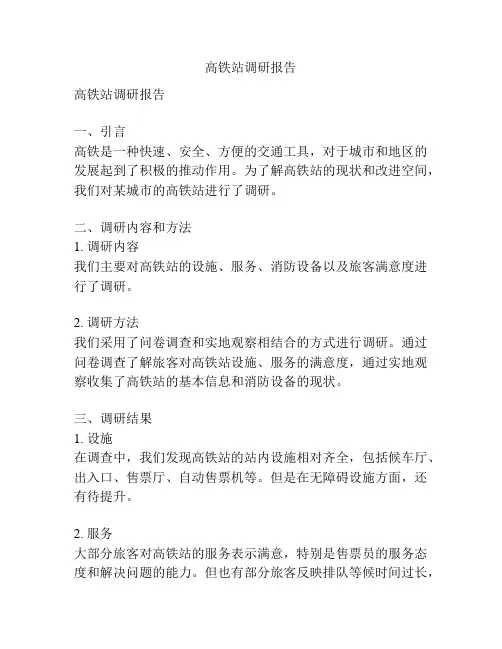 高铁站调研报告

高铁站调研报告

一、引言
高铁是一种快速、安全、方便的交通工具，对于城市和地区的发展起到了积极的推动作用。为了解高铁站的现状和改进空间，我们对某城市的高铁站进行了调研。

二、调研内容和方法
1. 调研内容
我们主要对高铁站的设施、服务、消防设备以及旅客满意度进行了调研。

2. 调研方法
我们采用了问卷调查和实地观察相结合的方式进行调研。通过问卷调查了解旅客对高铁站设施、服务的满意度，通过实地观察收集了高铁站的基本信息和消防设备的现状。

三、调研结果
1. 设施
在调查中，我们发现高铁站的站内设施相对齐全，包括候车厅、出入口、售票厅、自动售票机等。但是在无障碍设施方面，还有待提升。

2. 服务
大部分旅客对高铁站的服务表示满意，特别是售票员的服务态度和解决问题的能力。但也有部分旅客反映排队等候时间过长，